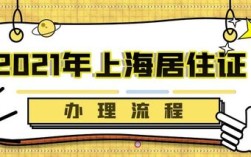 2021年上海居住证

办理流程